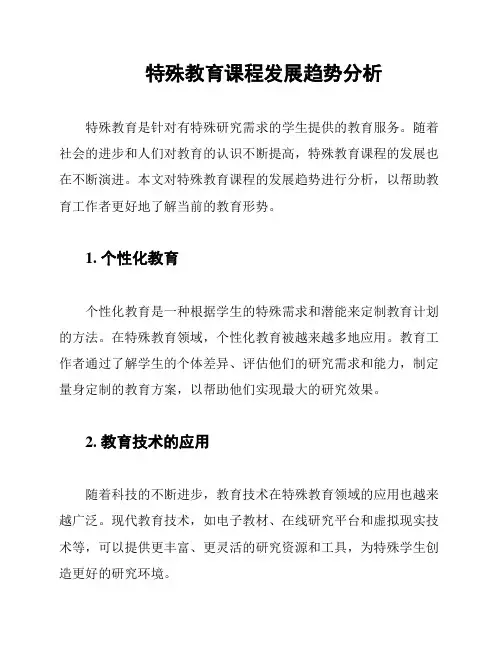 特殊教育课程发展趋势分析

特殊教育是针对有特殊研究需求的学生提供的教育服务。随着社会的进步和人们对教育的认识不断提高，特殊教育课程的发展也在不断演进。本文对特殊教育课程的发展趋势进行分析，以帮助教育工作者更好地了解当前的教育形势。

1. 个性化教育

个性化教育是一种根据学生的特殊需求和潜能来定制教育计划的方法。在特殊教育领域，个性化教育被越来越多地应用。教育工作者通过了解学生的个体差异、评估他们的研究需求和能力，制定量身定制的教育方案，以帮助他们实现最大的研究效果。

2. 教育技术的应用

随着科技的不断进步，教育技术在特殊教育领域的应用也越来越广泛。现代教育技术，如电子教材、在线研究平台和虚拟现实技术等，可以提供更丰富、更灵活的研究资源和工具，为特殊学生创造更好的研究环境。